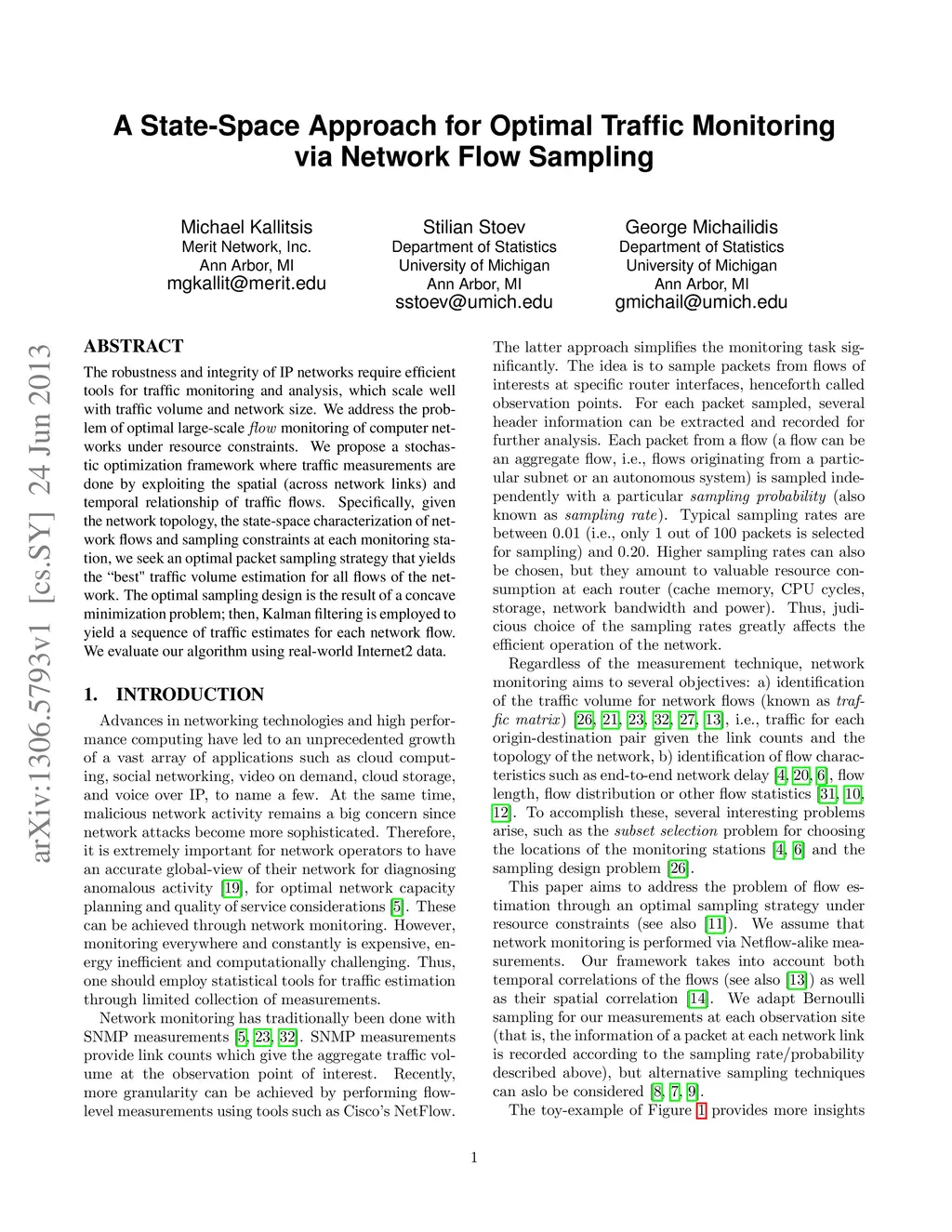 A State-Space Approach for Optimal Traffic Monitoring via Network Flow Sampling

Michael Kallitsis
Merit Network, Inc.
Ann Arbor, MI
mgkallit@merit.edu

Stilian Stoev
Department of Statistics
University of Michigan
Ann Arbor, MI
sstoev@umich.edu

George Michailidis
Department of Statistics
University of Michigan
Ann Arbor, MI
gmichail@umich.edu

arXiv:1306.5793v1 [cs.SY] 24 Jun 2013

ABSTRACT

The robustness and integrity of IP networks require efficient tools for traffic monitoring and analysis, which scale well with traffic volume and network size. We address the problem of optimal large-scale flow monitoring of computer networks under resource constraints. We propose a stochastic optimization framework where traffic measurements are done by exploiting the spatial (across network links) and temporal relationship of traffic flows. Specifically, given the network topology, the state-space characterization of network flows and sampling constraints at each monitoring station, we seek an optimal packet sampling strategy that yields the "best" traffic volume estimation for all flows of the network. The optimal sampling design is the result of a concave minimization problem; then, Kalman filtering is employed to yield a sequence of traffic estimates for each network flow. We evaluate our algorithm using real-world Internet2 data.

1. INTRODUCTION

Advances in networking technologies and high performance computing have led to an unprecedented growth of a vast array of applications such as cloud computing, social networking, video on demand, cloud storage, and voice over IP, to name a few. At the same time, malicious network activity remains a big concern since network attacks become more sophisticated. Therefore, it is extremely important for network operators to have an accurate global-view of their network for diagnosing anomalous activity [19], for optimal network capacity planning and quality of service considerations [5]. These can be achieved through network monitoring. However, monitoring everywhere and constantly is expensive, energy inefficient and computationally challenging. Thus, one should employ statistical tools for traffic estimation through limited collection of measurements.

Network monitoring has traditionally been done with SNMP measurements [5, 23, 32]. SNMP measurements provide link counts which give the aggregate traffic volume at the observation point of interest. Recently, more granularity can be achieved by performing flow-level measurements using tools such as Cisco's NetFlow.

The latter approach simplifies the monitoring task significantly. The idea is to sample packets from flows of interests at specific router interfaces, henceforth called observation points. For each packet sampled, several header information can be extracted and recorded for further analysis. Each packet from a flow (a flow can be an aggregate flow, i.e., flows originating from a particular subnet or an autonomous system) is sampled independently with a particular sampling probability (also known as sampling rate). Typical sampling rates are between 0.01 (i.e., only 1 out of 100 packets is selected for sampling) and 0.20. Higher sampling rates can also be chosen, but they amount to valuable resource consumption at each router (cache memory, CPU cycles, storage, network bandwidth and power). Thus, judicious choice of the sampling rates greatly affects the efficient operation of the network.

Regardless of the measurement technique, network monitoring aims to several objectives: a) identification of the traffic volume for network flows (known as traffic matrix) [26, 21, 23, 32, 27, 13], i.e., traffic for each origin-destination pair given the link counts and the topology of the network, b) identification of flow characteristics such as end-to-end network delay [4, 20, 6], flow length, flow distribution or other flow statistics [31, 10, 12]. To accomplish these, several interesting problems arise, such as the subset selection problem for choosing the locations of the monitoring stations [4, 6] and the sampling design problem [26].

This paper aims to address the problem of flow estimation through an optimal sampling strategy under resource constraints (see also [11]). We assume that network monitoring is performed via Netflow-alike measurements. Our framework takes into account both temporal correlations of the flows (see also [13]) as well as their spatial correlation [14]. We adapt Bernoulli sampling for our measurements at each observation site (that is, the information of a packet at each network link is recorded according to the sampling rate/probability described above), but alternative sampling techniques can aslo be considered [8, 7, 9].

The toy-example of Figure 1 provides more insights

1